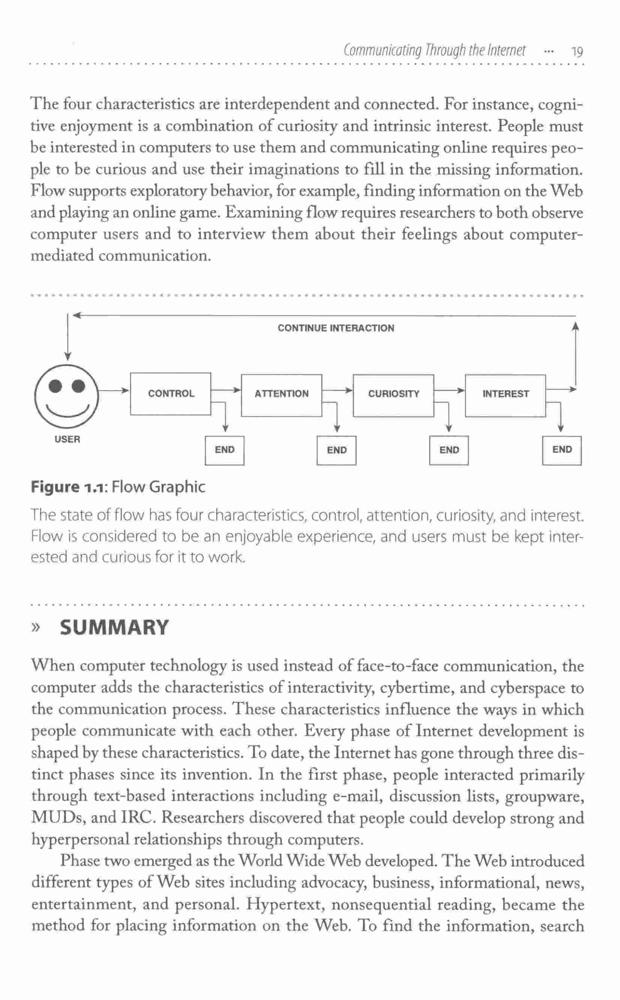 Communicating Through the Internet ··· 19

The four characteristics are interdependent and connected. For instance, cognitive enjoyment is a combination of curiosity and intrinsic interest. People must be interested in computers to use them and communicating online requires people to be curious and use their imaginations to fill in the missing information. Flow supports exploratory behavior, for example, finding information on the Web and playing an online game. Examining flow requires researchers to both observe computer users and to interview them about their feelings about computer-mediated communication.

CONTINUE INTERACTION

USER

CONTROL

ATTENTION

CURIOSITY

INTEREST

END

END

END

END

Figure 1.1: Flow Graphic

The state of flow has four characteristics, control, attention, curiosity, and interest. Flow is considered to be an enjoyable experience, and users must be kept interested and curious for it to work.

» SUMMARY

When computer technology is used instead of face-to-face communication, the computer adds the characteristics of interactivity, cybertime, and cyberspace to the communication process. These characteristics influence the ways in which people communicate with each other. Every phase of Internet development is shaped by these characteristics. To date, the Internet has gone through three distinct phases since its invention. In the first phase, people interacted primarily through text-based interactions including e-mail, discussion lists, groupware, MUDs, and IRC. Researchers discovered that people could develop strong and hyperpersonal relationships through computers.

Phase two emerged as the World Wide Web developed. The Web introduced different types of Web sites including advocacy, business, informational, news, entertainment, and personal. Hypertext, nonsequential reading, became the method for placing information on the Web. To find the information, search